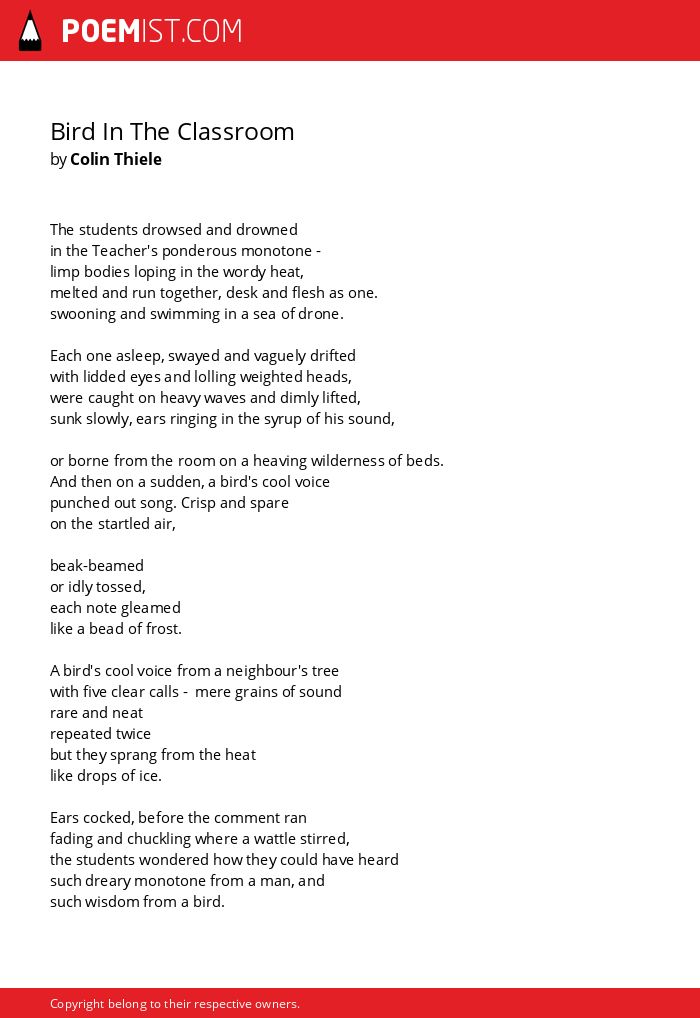 POEMIST.COM

Bird In The Classroom
by Colin Thiele

The students drowsed and drowned
in the Teacher's ponderous monotone -
limp bodies loping in the wordy heat,
melted and run together, desk and flesh as one.
swooning and swimming in a sea of drone.

Each one asleep, swayed and vaguely drifted
with lidded eyes and lolling weighted heads,
were caught on heavy waves and dimly lifted,
sunk slowly, ears ringing in the syrup of his sound,

or borne from the room on a heaving wilderness of beds.
And then on a sudden, a bird's cool voice
punched out song. Crisp and spare
on the startled air,

beak-beamed
or idly tossed,
each note gleamed
like a bead of frost.

A bird's cool voice from a neighbour's tree
with five clear calls - mere grains of sound
rare and neat
repeated twice
but they sprang from the heat
like drops of ice.

Ears cocked, before the comment ran
fading and chuckling where a wattle stirred,
the students wondered how they could have heard
such dreary monotone from a man, and
such wisdom from a bird.

Copyright belong to their respective owners.